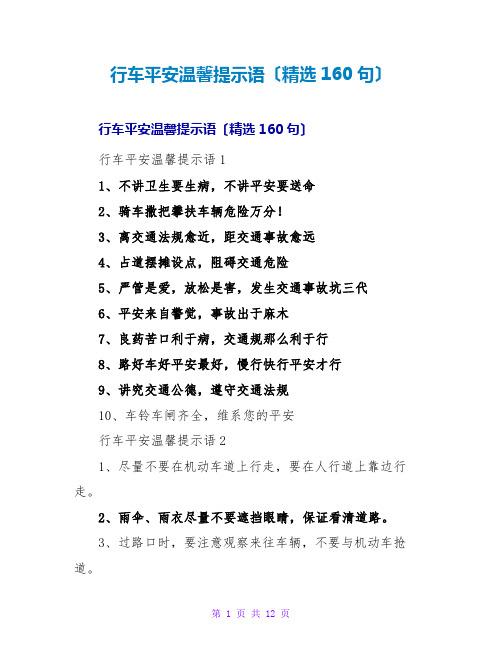 行车平安温馨提示语〔精选 160 句〕

行车平安温馨提示语〔精选 160 句〕

行车平安温馨提示语 1

1、不讲卫生要生病，不讲平安要送命

2、骑车撒把攀扶车辆危险万分！

3、离交通法规愈近，距交通事故愈远

4、占道摆摊设点，阻碍交通危险

5、严管是爱，放松是害，发生交通事故坑三代

6、平安来自警觉，事故出于麻木

7、良药苦口利于病，交通规那么利于行

8、路好车好平安最好，慢行快行平安才行

9、讲究交通公德，遵守交通法规

10、车铃车闸齐全，维系您的平安

行车平安温馨提示语 2

1、尽量不要在机动车道上行走，要在人行道上靠边行走。

2、雨伞、雨衣尽量不要遮挡眼睛，保证看清道路。

3、过路口时，要注意观察来往车辆，不要与机动车抢道。

第 1 页 共 12 页